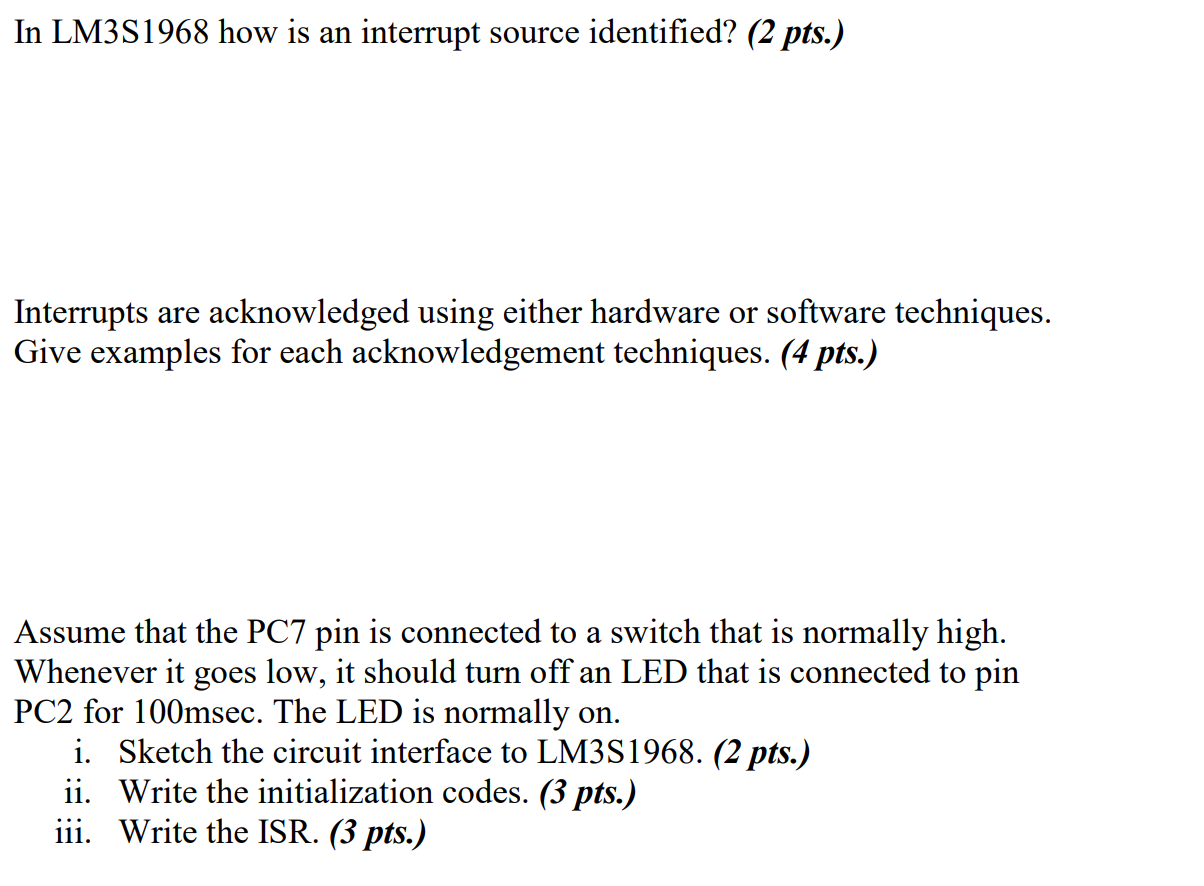 In LM3S1968 how is an interrupt source identified? (2 pts.)

Interrupts are acknowledged using either hardware or software techniques. Give examples for each acknowledgement techniques. (4 pts.)

Assume that the PC7 pin is connected to a switch that is normally high. Whenever it goes low, it should turn off an LED that is connected to pin PC2 for 100msec. The LED is normally on.
i. Sketch the circuit interface to LM3S1968. (2 pts.)
ii. Write the initialization codes. (3 pts.)
iii. Write the ISR. (3 pts.)